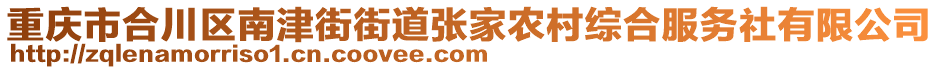 重庆市合川区南津街街道张家农村综合服务社有限公司
http://zqlenamorriso1.cn.coovee.com